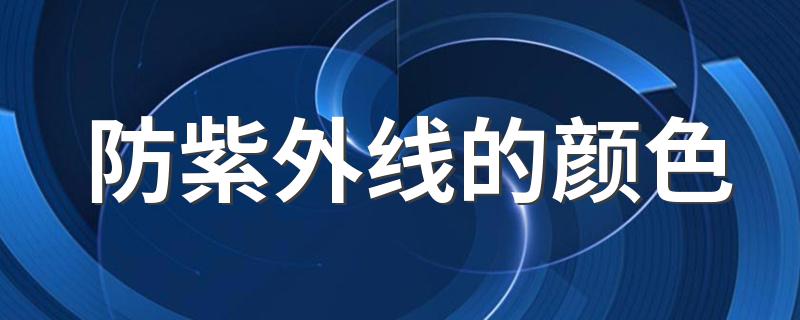 防紫外线的颜色